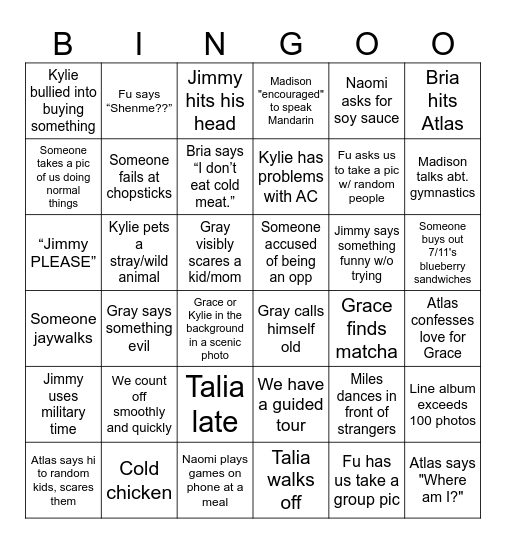 | B | I | N | G | O | O |
|---|---|---|---|---|---|
| Kylie bullied into buying something | Fu says “Shenme??” | Jimmy hits his head | Madison "encouraged" to speak Mandarin | Naomi asks for soy sauce | Bria hits Atlas |
| Someone takes a pic of us doing normal things | Someone fails at chopsticks | Bria says “I don’t eat cold meat.” | Kylie has problems with AC | Fu asks us to take a pic w/ random people | Madison talks abt. gymnastics |
| “Jimmy PLEASE” | Kylie pets a stray/wild animal | Gray visibly scares a kid/mom | Someone accused of being an opp | Jimmy says something funny w/o trying | Someone buys out 7/11's blueberry sandwiches |
| Someone jaywalks | Gray says something evil | Grace or Kylie in the background in a scenic photo | Gray calls himself old | Grace finds matcha | Atlas confesses love for Grace |
| Jimmy uses military time | We count off smoothly and quickly | Talia late | We have a guided tour | Miles dances in front of strangers | Line album exceeds 100 photos |
| Atlas says hi to random kids, scares them | Cold chicken | Naomi plays games on phone at a meal | Talia walks off | Fu has us take a group pic | Atlas says "Where am I?" |